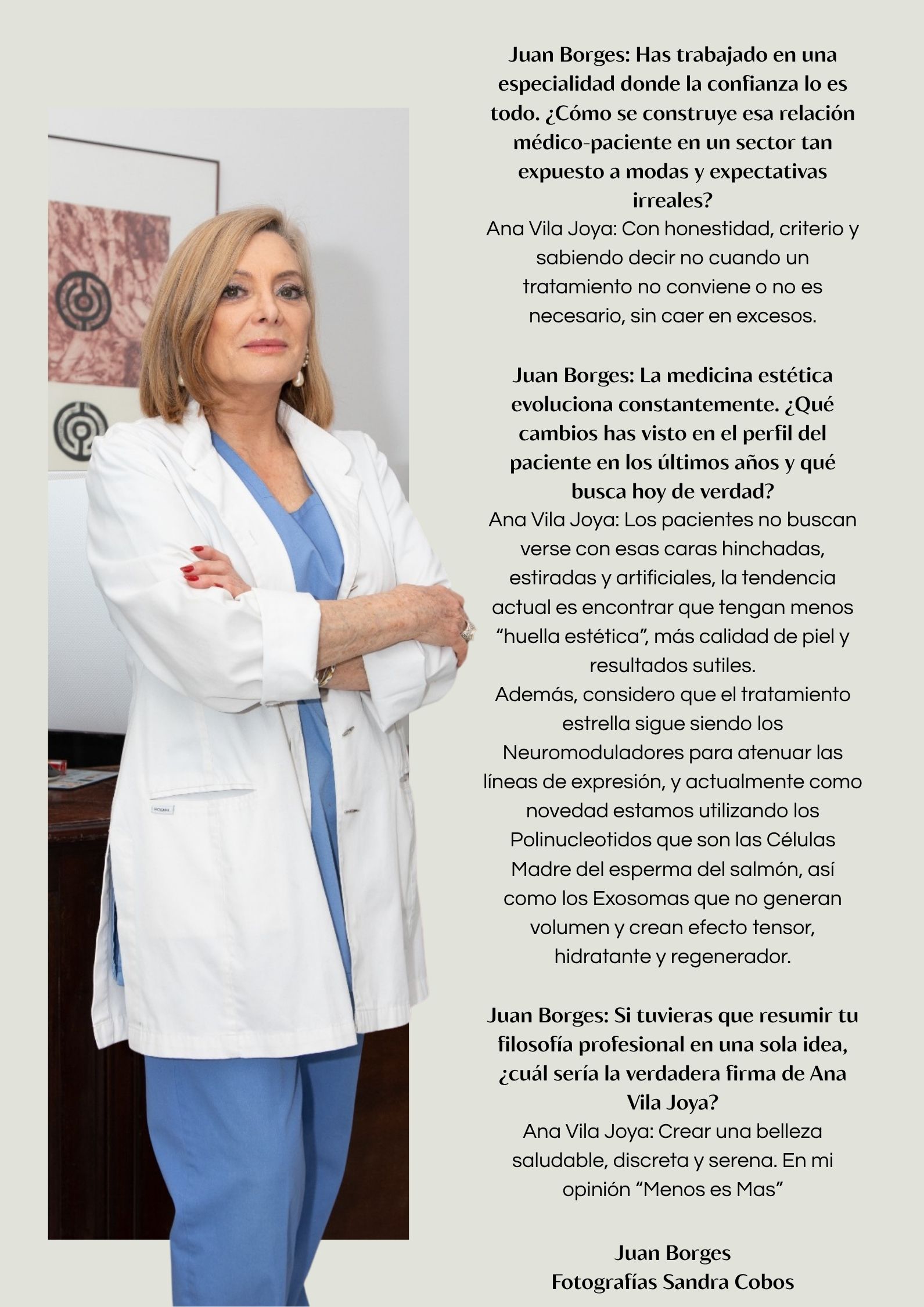 Juan Borges: Has trabajado en una especialidad donde la confianza lo es todo. ¿Cómo se construye esa relación médico-paciente en un sector tan expuesto a modas y expectativas irreales?
Ana Vila Joya: Con honestidad, criterio y sabiendo decir no cuando un tratamiento no conviene o no es necesario, sin caer en excesos.

Juan Borges: La medicina estética evoluciona constantemente. ¿Qué cambios has visto en el perfil del paciente en los últimos años y qué busca hoy de verdad?
Ana Vila Joya: Los pacientes no buscan verse con esas caras hinchadas, estiradas y artificiales, la tendencia actual es encontrar que tengan menos "huella estética", más calidad de piel y resultados sutiles.
Además, considero que el tratamiento estrella sigue siendo los Neuromoduladores para atenuar las líneas de expresión, y actualmente como novedad estamos utilizando los Polinucleotidos que son las Células Madre del esperma del salmón, así como los Exosomas que no generan volumen y crean efecto tensor, hidratante y regenerador.

Juan Borges: Si tuvieras que resumir tu filosofía profesional en una sola idea, ¿cuál sería la verdadera firma de Ana Vila Joya?
Ana Vila Joya: Crear una belleza saludable, discreta y serena. En mi opinión "Menos es Mas"

Juan Borges
Fotografías Sandra Cobos